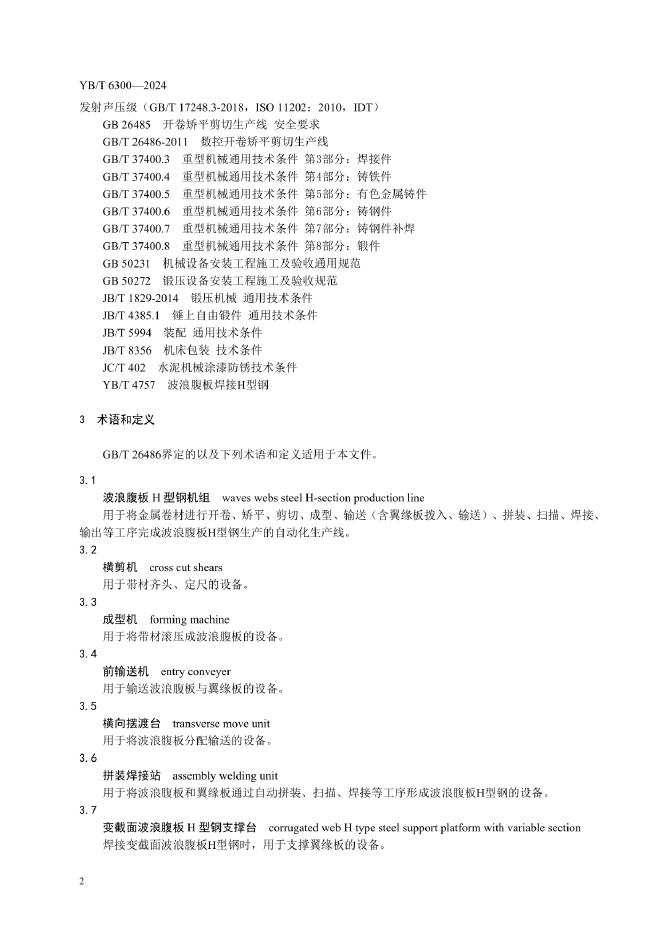 YB/T 6300—2024

发射声压级（GB/T 17248.3-2018，ISO 11202：2010，IDT）

GB 26485　开卷矫平剪切生产线　安全要求
GB/T 26486-2011　数控开卷矫平剪切生产线
GB/T 37400.3　重型机械通用技术条件　第3部分：焊接件
GB/T 37400.4　重型机械通用技术条件　第4部分：铸铁件
GB/T 37400.5　重型机械通用技术条件　第5部分：有色金属铸件
GB/T 37400.6　重型机械通用技术条件　第6部分：铸钢件
GB/T 37400.7　重型机械通用技术条件　第7部分：铸钢件补焊
GB/T 37400.8　重型机械通用技术条件　第8部分：锻件
GB 50231　机械设备安装工程施工及验收通用规范
GB 50272　锻压设备安装工程施工及验收规范
JB/T 1829-2014　锻压机械　通用技术条件
JB/T 4385.1　锤上自由锻件　通用技术条件
JB/T 5994　装配　通用技术条件
JB/T 8356　机床包装　技术条件
JC/T 402　水泥机械涂漆防锈技术条件
YB/T 4757　波浪腹板焊接H型钢

3　术语和定义

GB/T 26486界定的以及下列术语和定义适用于本文件。

3.1
波浪腹板 H 型钢机组　waves webs steel H-section production line
用于将金属卷材进行开卷、矫平、剪切、成型、输送（含翼缘板拨入、输送）、拼装、扫描、焊接、输出等工序完成波浪腹板H型钢生产的自动化生产线。

3.2
横剪机　cross cut shears
用于带材齐头、定尺的设备。

3.3
成型机　forming machine
用于将带材滚压成波浪腹板的设备。

3.4
前输送机　entry conveyer
用于输送波浪腹板与翼缘板的设备。

3.5
横向摆渡台　transverse move unit
用于将波浪腹板分配输送的设备。

3.6
拼装焊接站　assembly welding unit
用于将波浪腹板和翼缘板通过自动拼装、扫描、焊接等工序形成波浪腹板H型钢的设备。

3.7
变截面波浪腹板 H 型钢支撑台　corrugated web H type steel support platform with variable section
焊接变截面波浪腹板H型钢时，用于支撑翼缘板的设备。

2